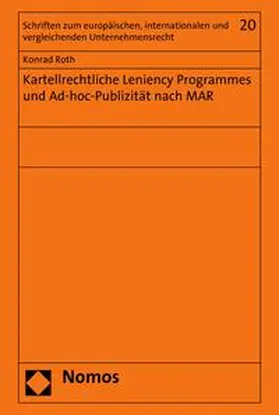 Schriften zum europäischen, internationalen und vergleichenden Unternehmensrecht

20

Konrad Roth

Kartellrechtliche Leniency Programmes und Ad-hoc-Publizität nach MAR

Nomos